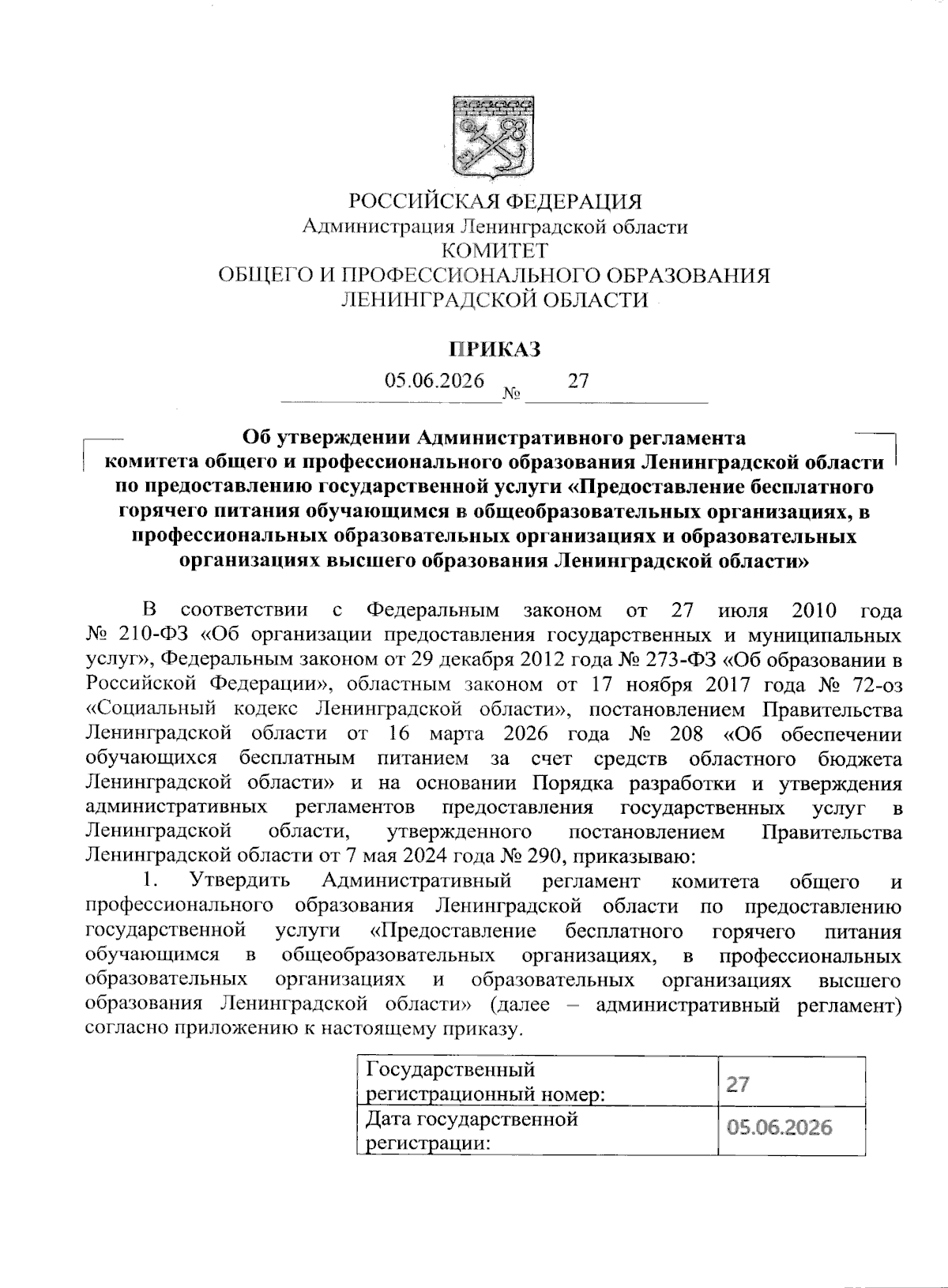 РОССИЙСКАЯ ФЕДЕРАЦИЯ
Администрация Ленинградской области
КОМИТЕТ
ОБЩЕГО И ПРОФЕССИОНАЛЬНОГО ОБРАЗОВАНИЯ
ЛЕНИНГРАДСКОЙ ОБЛАСТИ

ПРИКАЗ

05.06.2026 № 27

Об утверждении Административного регламента комитета общего и профессионального образования Ленинградской области по предоставлению государственной услуги «Предоставление бесплатного горячего питания обучающимся в общеобразовательных организациях, в профессиональных образовательных организациях и образовательных организациях высшего образования Ленинградской области»

В соответствии с Федеральным законом от 27 июля 2010 года № 210-ФЗ «Об организации предоставления государственных и муниципальных услуг», Федеральным законом от 29 декабря 2012 года № 273-ФЗ «Об образовании в Российской Федерации», областным законом от 17 ноября 2017 года № 72-оз «Социальный кодекс Ленинградской области», постановлением Правительства Ленинградской области от 16 марта 2026 года № 208 «Об обеспечении обучающихся бесплатным питанием за счет средств областного бюджета Ленинградской области» и на основании Порядка разработки и утверждения административных регламентов предоставления государственных услуг в Ленинградской области, утвержденного постановлением Правительства Ленинградской области от 7 мая 2024 года № 290, приказываю:

1. Утвердить Административный регламент комитета общего и профессионального образования Ленинградской области по предоставлению государственной услуги «Предоставление бесплатного горячего питания обучающимся в общеобразовательных организациях, в профессиональных образовательных организациях и образовательных организациях высшего образования Ленинградской области» (далее – административный регламент) согласно приложению к настоящему приказу.

| Государственный регистрационный номер: | 27 |
|---|---|
| Дата государственной регистрации: | 05.06.2026 |